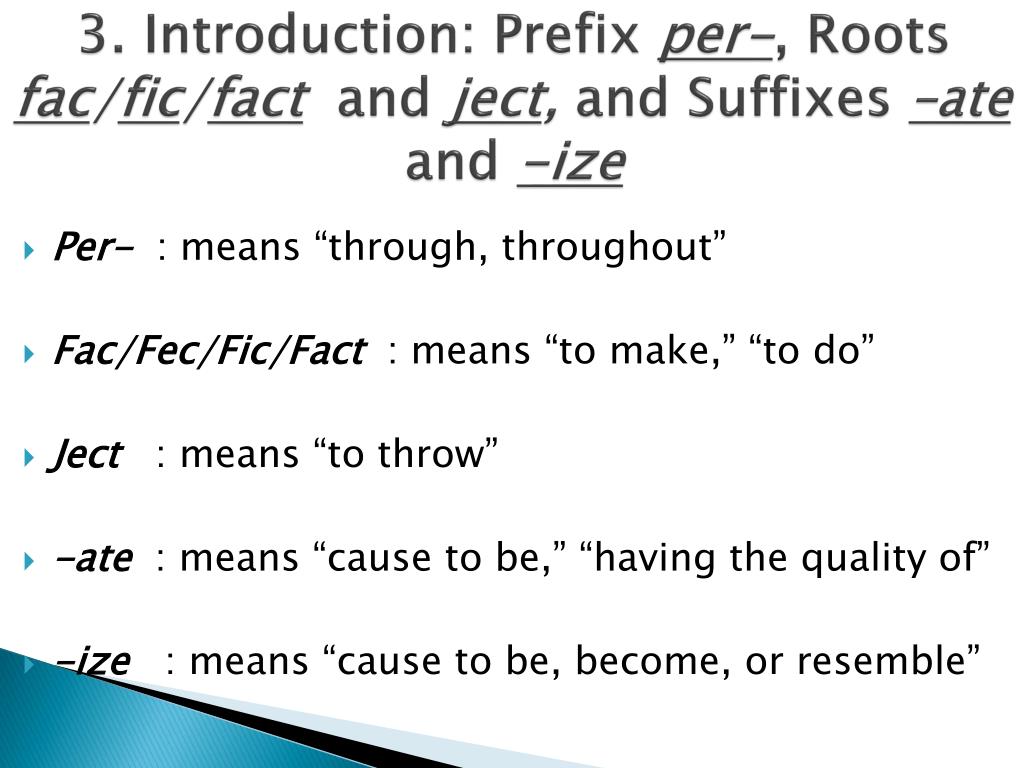 3. Introduction: Prefix per-, Roots fac/fic/fact and ject, and Suffixes -ate and -ize

Per- : means “through, throughout”

Fac/Fec/Fic/Fact : means “to make,” “to do”

Ject : means “to throw”

-ate : means “cause to be,” “having the quality of”

-ize : means “cause to be, become, or resemble”